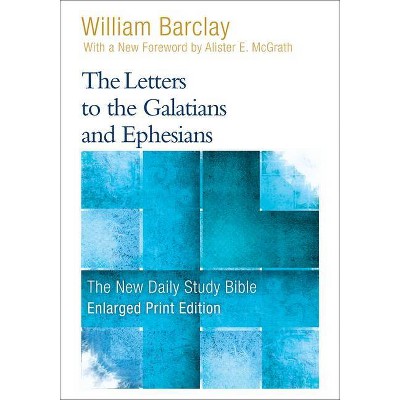 William Barclay
With a New Foreword by Alister E. McGrath

The Letters to the Galatians and Ephesians

The New Daily Study Bible
Enlarged Print Edition